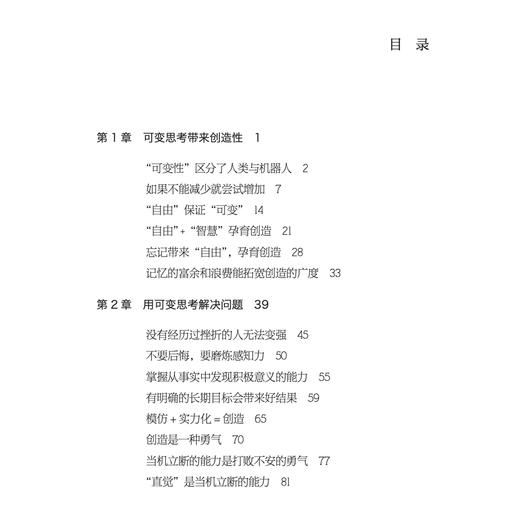 目 录

第 1 章 可变思考带来创造性 1

“可变性”区分了人类与机器人 2
如果不能减少就尝试增加 7
“自由”保证“可变” 14
“自由”+“智慧”孕育创造 21
忘记带来“自由”，孕育创造 28
记忆的富余和浪费能拓宽创造的广度 33

第 2 章 用可变思考解决问题 39

没有经历过挫折的人无法变强 45
不要后悔，要磨炼感知力 50
掌握从事实中发现积极意义的能力 55
有明确的长期目标会带来好结果 59
模仿 + 实力化 = 创造 65
创造是一种勇气 70
当机立断的能力是打败不安的勇气 77
“直觉”是当机立断的能力 81